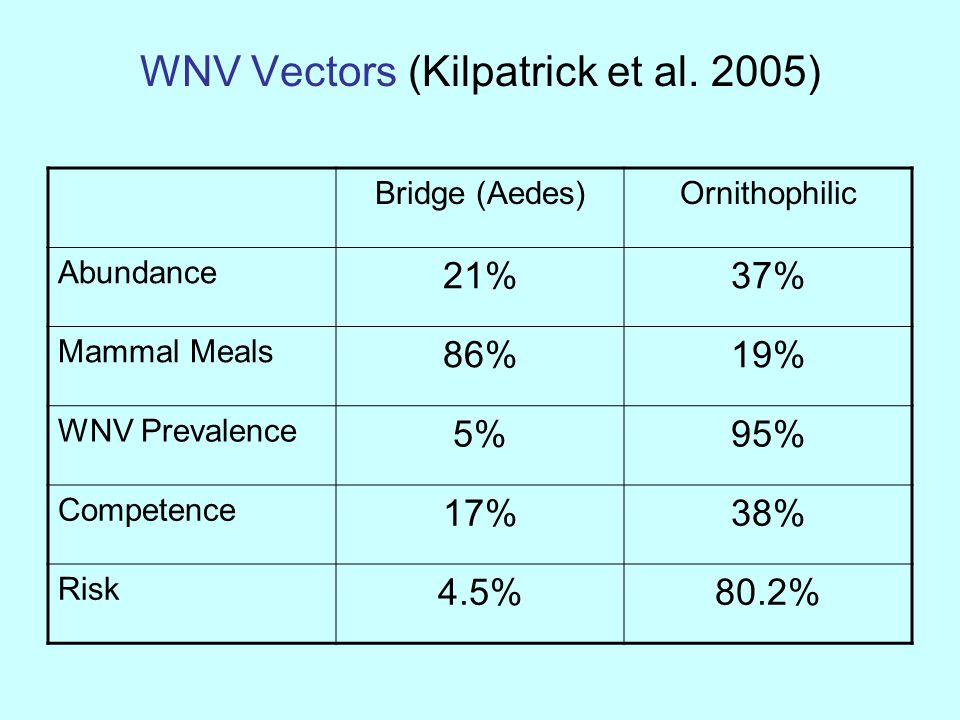 WNV Vectors (Kilpatrick et al. 2005)

| | Bridge (Aedes) | Ornithophilic |
|---|---|---|
| Abundance | 21% | 37% |
| Mammal Meals | 86% | 19% |
| WNV Prevalence | 5% | 95% |
| Competence | 17% | 38% |
| Risk | 4.5% | 80.2% |